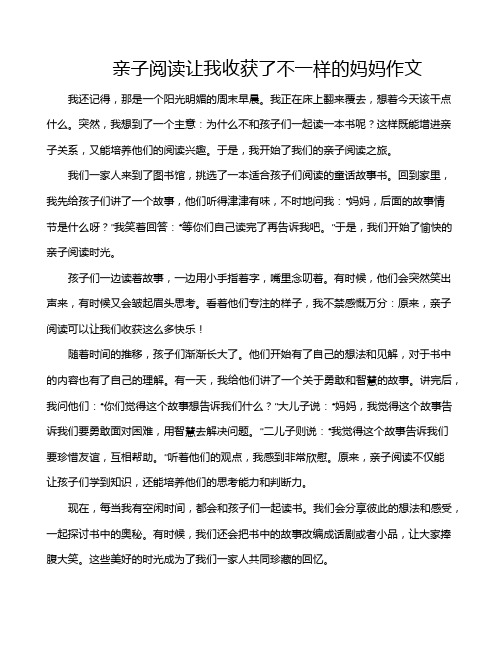 亲子阅读让我收获了不一样的妈妈作文

我还记得，那是一个阳光明媚的周末早晨。我正在床上翻来覆去，想着今天该干点什么。突然，我想到了一个主意：为什么不和孩子们一起读一本书呢？这样既能增进亲子关系，又能培养他们的阅读兴趣。于是，我开始了我们的亲子阅读之旅。

我们一家人来到了图书馆，挑选了一本适合孩子们阅读的童话故事书。回到家里，我先给孩子们讲了一个故事，他们听得津津有味，不时地问我："妈妈，后面的故事情节是什么呀？"我笑着回答："等你们自己读完了再告诉我吧。"于是，我们开始了愉快的亲子阅读时光。

孩子们一边读着故事，一边用小手指着字，嘴里念叨着。有时候，他们会突然笑出声来，有时候又会皱起眉头思考。看着他们专注的样子，我不禁感慨万分：原来，亲子阅读可以让我们收获这么多快乐！

随着时间的推移，孩子们渐渐长大了。他们开始有了自己的想法和见解，对于书中的内容也有了自己的理解。有一天，我给他们讲了一个关于勇敢和智慧的故事。讲完后，我问他们："你们觉得这个故事想告诉我们什么？"大儿子说："妈妈，我觉得这个故事告诉我们要勇敢面对困难，用智慧去解决问题。"二儿子则说："我觉得这个故事告诉我们要珍惜友谊，互相帮助。"听着他们的观点，我感到非常欣慰。原来，亲子阅读不仅能让孩子们学到知识，还能培养他们的思考能力和判断力。

现在，每当我有空闲时间，都会和孩子们一起读书。我们会分享彼此的想法和感受，一起探讨书中的奥秘。有时候，我们还会把书中的故事改编成话剧或者小品，让大家捧腹大笑。这些美好的时光成为了我们一家人共同珍藏的回忆。